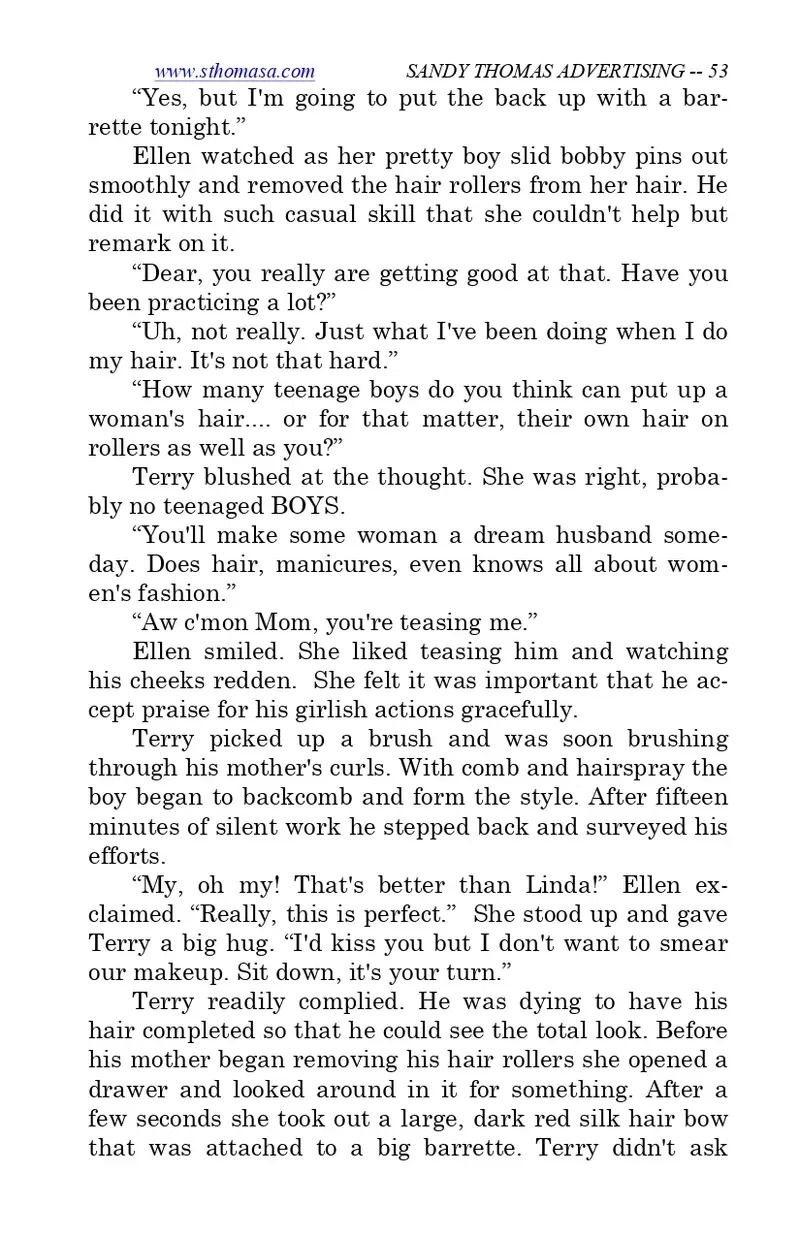 www.sthomasa.com SANDY THOMAS ADVERTISING -- 53

“Yes, but I'm going to put the back up with a barrette tonight.”

Ellen watched as her pretty boy slid bobby pins out smoothly and removed the hair rollers from her hair. He did it with such casual skill that she couldn't help but remark on it.

“Dear, you really are getting good at that. Have you been practicing a lot?”

“Uh, not really. Just what I've been doing when I do my hair. It's not that hard.”

“How many teenage boys do you think can put up a woman's hair.... or for that matter, their own hair on rollers as well as you?”

Terry blushed at the thought. She was right, probably no teenaged BOYS.

“You'll make some woman a dream husband someday. Does hair, manicures, even knows all about women's fashion.”

“Aw c'mon Mom, you're teasing me.”

Ellen smiled. She liked teasing him and watching his cheeks redden. She felt it was important that he accept praise for his girlish actions gracefully.

Terry picked up a brush and was soon brushing through his mother's curls. With comb and hairspray the boy began to backcomb and form the style. After fifteen minutes of silent work he stepped back and surveyed his efforts.

“My, oh my! That's better than Linda!” Ellen exclaimed. “Really, this is perfect.” She stood up and gave Terry a big hug. “I'd kiss you but I don't want to smear our makeup. Sit down, it's your turn.”

Terry readily complied. He was dying to have his hair completed so that he could see the total look. Before his mother began removing his hair rollers she opened a drawer and looked around in it for something. After a few seconds she took out a large, dark red silk hair bow that was attached to a big barrette. Terry didn't ask